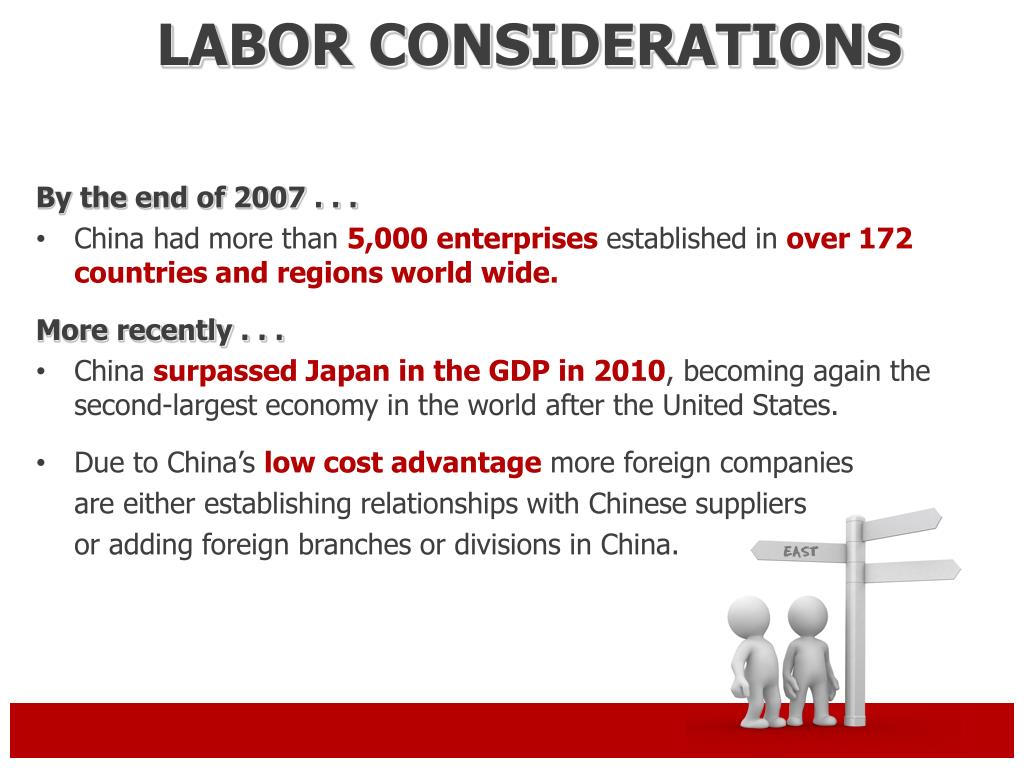 LABOR CONSIDERATIONS

By the end of 2007 . . .

• China had more than 5,000 enterprises established in over 172 countries and regions world wide.

More recently . . .

• China surpassed Japan in the GDP in 2010, becoming again the second-largest economy in the world after the United States.

• Due to China's low cost advantage more foreign companies are either establishing relationships with Chinese suppliers or adding foreign branches or divisions in China.

EAST